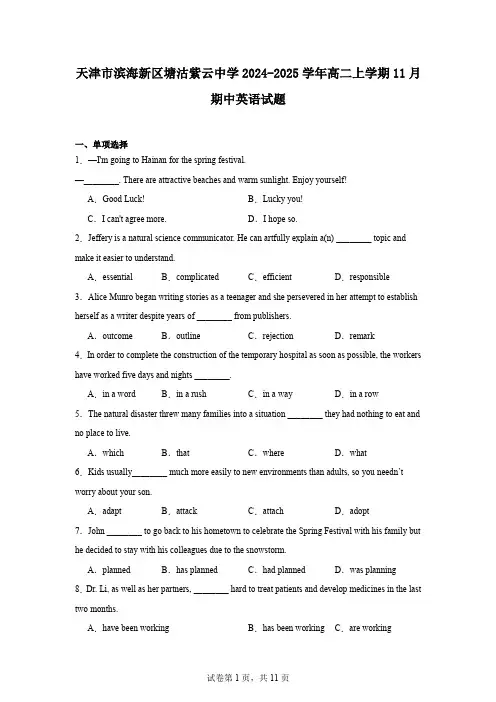 天津市滨海新区塘沽紫云中学 2024-2025 学年高二上学期 11 月期中英语试题

一、单项选择

1．—I'm going to Hainan for the spring festival.

—________. There are attractive beaches and warm sunlight. Enjoy yourself!

A．Good Luck!　　B．Lucky you!

C．I can't agree more.　　D．I hope so.

2．Jeffery is a natural science communicator. He can artfully explain a(n) ________ topic and make it easier to understand.

A．essential　B．complicated　C．efficient　D．responsible

3．Alice Munro began writing stories as a teenager and she persevered in her attempt to establish herself as a writer despite years of ________ from publishers.

A．outcome　B．outline　C．rejection　D．remark

4．In order to complete the construction of the temporary hospital as soon as possible, the workers have worked five days and nights ________.

A．in a word　B．in a rush　C．in a way　D．in a row

5．The natural disaster threw many families into a situation ________ they had nothing to eat and no place to live.

A．which　B．that　C．where　D．what

6．Kids usually________ much more easily to new environments than adults, so you needn't worry about your son.

A．adapt　B．attack　C．attach　D．adopt

7．John ________ to go back to his hometown to celebrate the Spring Festival with his family but he decided to stay with his colleagues due to the snowstorm.

A．planned　B．has planned　C．had planned　D．was planning

8．Dr. Li, as well as her partners, ________ hard to treat patients and develop medicines in the last two months.

A．have been working　B．has been working　C．are working

试卷第 1 页，共 11 页